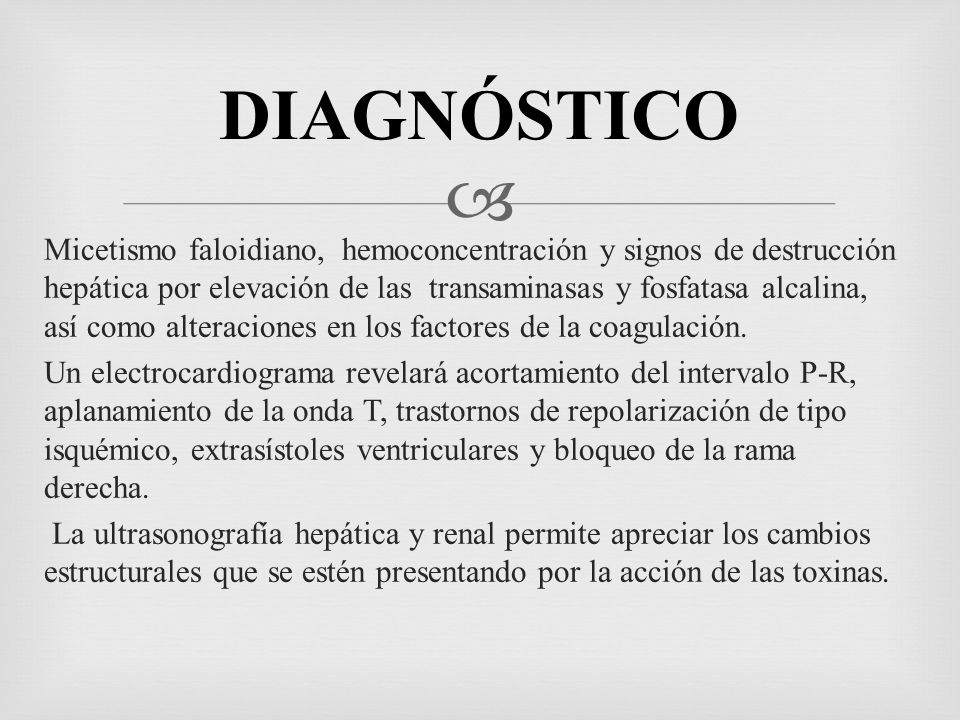 DIAGNÓSTICO

Micetismo faloidiano, hemoconcentración y signos de destrucción hepática por elevación de las transaminasas y fosfatasa alcalina, así como alteraciones en los factores de la coagulación.

Un electrocardiograma revelará acortamiento del intervalo P-R, aplanamiento de la onda T, trastornos de repolarización de tipo isquémico, extrasístoles ventriculares y bloqueo de la rama derecha.

La ultrasonografía hepática y renal permite apreciar los cambios estructurales que se estén presentando por la acción de las toxinas.